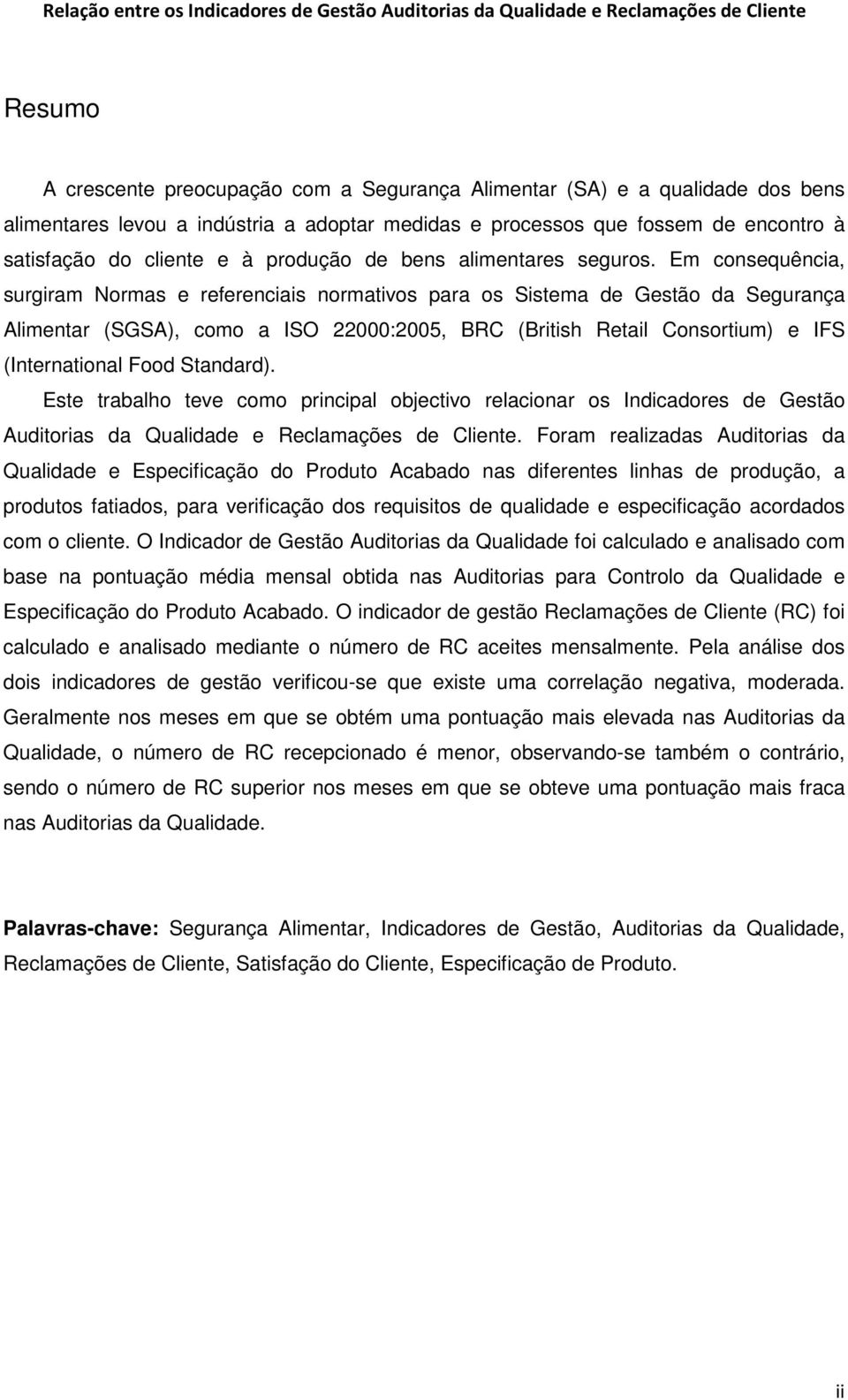 Relação entre os Indicadores de Gestão Auditorias da Qualidade e Reclamações de Cliente

Resumo

A crescente preocupação com a Segurança Alimentar (SA) e a qualidade dos bens alimentares levou a indústria a adoptar medidas e processos que fossem de encontro à satisfação do cliente e à produção de bens alimentares seguros. Em consequência, surgiram Normas e referenciais normativos para os Sistema de Gestão da Segurança Alimentar (SGSA), como a ISO 22000:2005, BRC (British Retail Consortium) e IFS (International Food Standard).

Este trabalho teve como principal objectivo relacionar os Indicadores de Gestão Auditorias da Qualidade e Reclamações de Cliente. Foram realizadas Auditorias da Qualidade e Especificação do Produto Acabado nas diferentes linhas de produção, a produtos fatiados, para verificação dos requisitos de qualidade e especificação acordados com o cliente. O Indicador de Gestão Auditorias da Qualidade foi calculado e analisado com base na pontuação média mensal obtida nas Auditorias para Controlo da Qualidade e Especificação do Produto Acabado. O indicador de gestão Reclamações de Cliente (RC) foi calculado e analisado mediante o número de RC aceites mensalmente. Pela análise dos dois indicadores de gestão verificou-se que existe uma correlação negativa, moderada. Geralmente nos meses em que se obtém uma pontuação mais elevada nas Auditorias da Qualidade, o número de RC recepcionado é menor, observando-se também o contrário, sendo o número de RC superior nos meses em que se obteve uma pontuação mais fraca nas Auditorias da Qualidade.

Palavras-chave: Segurança Alimentar, Indicadores de Gestão, Auditorias da Qualidade, Reclamações de Cliente, Satisfação do Cliente, Especificação de Produto.

ii